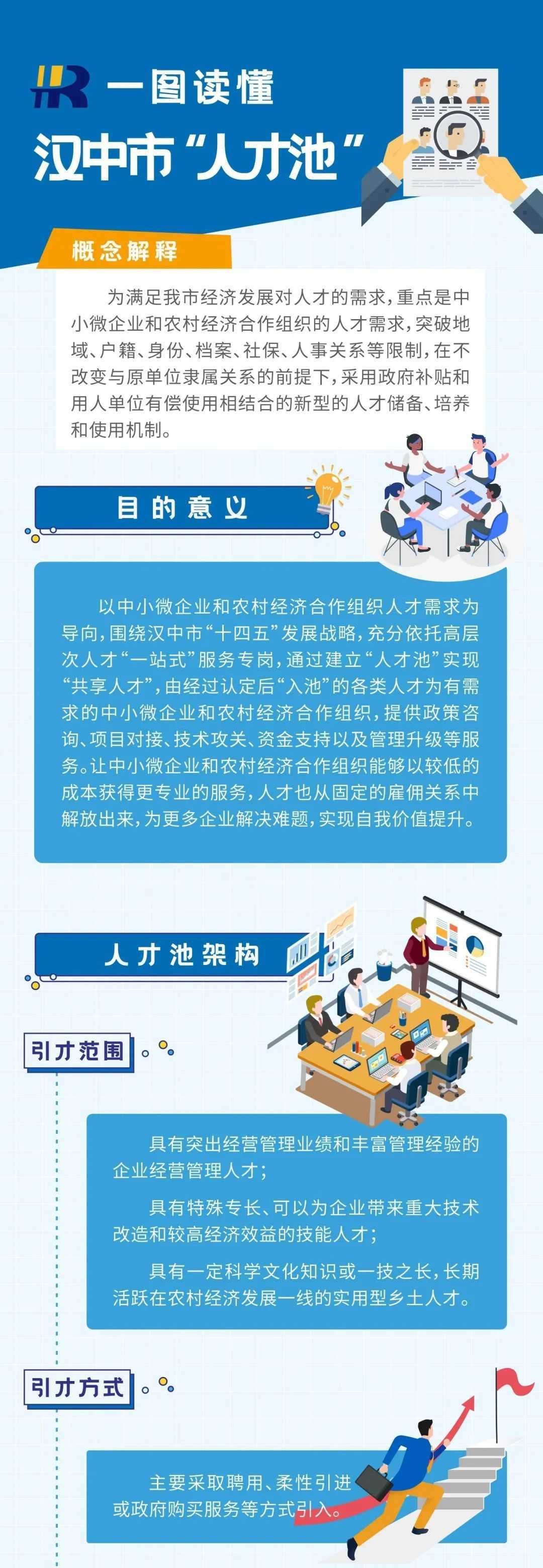 HR 一图读懂

汉中市“人才池”

概念解释

为满足我市经济发展对人才的需求，重点是中小微企业和农村经济合作组织的人才需求，突破地域、户籍、身份、档案、社保、人事关系等限制，在不改变与原单位隶属关系的前提下，采用政府补贴和用人单位有偿使用相结合的新型的人才储备、培养和使用机制。

目的意义

以中小微企业和农村经济合作组织人才需求为导向，围绕汉中市“十四五”发展战略，充分依托高层次人才“一站式”服务专岗，通过建立“人才池”实现“共享人才”，由经过认定后“入池”的各类人才为有需求的中小微企业和农村经济合作组织，提供政策咨询、项目对接、技术攻关、资金支持以及管理升级等服务。让中小微企业和农村经济合作组织能够以较低的成本获得更专业的服务，人才也从固定的雇佣关系中解放出来，为更多企业解决难题，实现自我价值提升。

人才池架构

引才范围

具有突出经营管理业绩和丰富管理经验的企业经营管理人才；

具有特殊专长、可以为企业带来重大技术改造和较高经济效益的技能人才；

具有一定科学文化知识或一技之长，长期活跃在农村经济发展一线的实用型乡土人才。

引才方式

主要采取聘用、柔性引进或政府购买服务等方式引入。